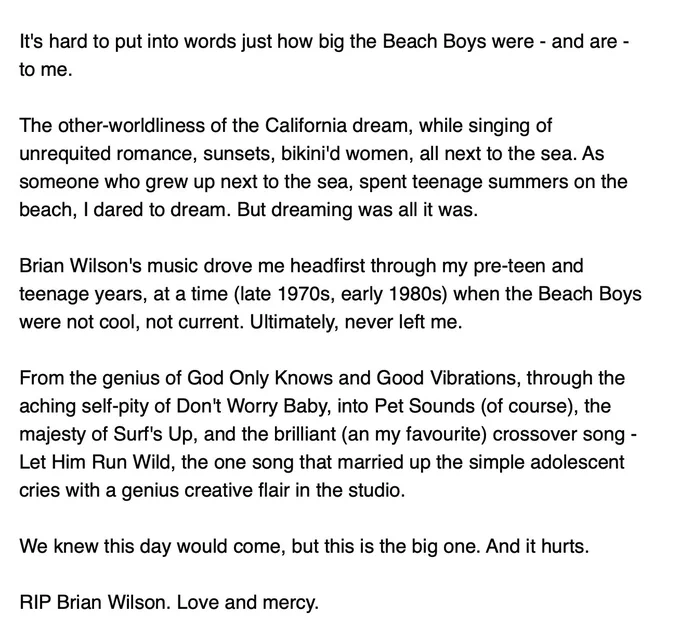 It's hard to put into words just how big the Beach Boys were - and are - to me.

The other-worldliness of the California dream, while singing of unrequited romance, sunsets, bikini'd women, all next to the sea. As someone who grew up next to the sea, spent teenage summers on the beach, I dared to dream. But dreaming was all it was.

Brian Wilson's music drove me headfirst through my pre-teen and teenage years, at a time (late 1970s, early 1980s) when the Beach Boys were not cool, not current. Ultimately, never left me.

From the genius of God Only Knows and Good Vibrations, through the aching self-pity of Don't Worry Baby, into Pet Sounds (of course), the majesty of Surf's Up, and the brilliant (an my favourite) crossover song - Let Him Run Wild, the one song that married up the simple adolescent cries with a genius creative flair in the studio.

We knew this day would come, but this is the big one. And it hurts.

RIP Brian Wilson. Love and mercy.